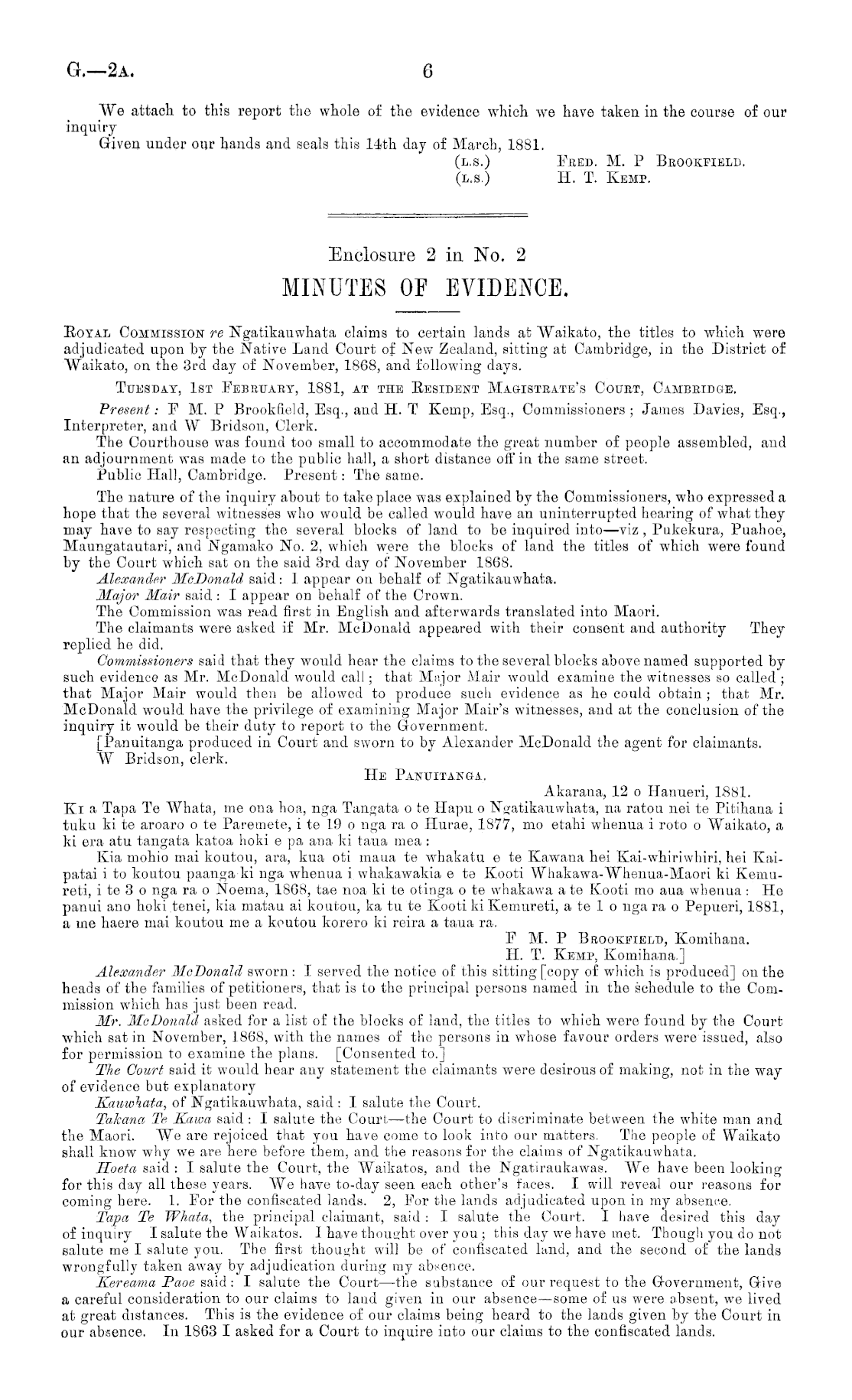 G.—2A. 6

We attach to this report the whole of the evidence which we have taken in the course of our inquiry

Given under our hands and seals this 14th day of March, 1881.

(L.S.) FRED. M. P BROOKFIELD.
(L.S.) H. T. KEMP.

Enclosure 2 in No. 2
MINUTES OF EVIDENCE.

ROYAL COMMISSION re Ngatikauwhata claims to certain lands at Waikato, the titles to which were adjudicated upon by the Native Land Court of New Zealand, sitting at Cambridge, in the District of Waikato, on the 3rd day of November, 1868, and following days.

TUESDAY, 1ST FEBRUARY, 1881, AT THE RESIDENT MAGISTRATE'S COURT, CAMBRIDGE.

Present: F M. P Brookfield, Esq., and H. T Kemp, Esq., Commissioners; James Davies, Esq., Interpreter, and W Bridson, Clerk.

The Courthouse was found too small to accommodate the great number of people assembled, and an adjournment was made to the public hall, a short distance off in the same street.

Public Hall, Cambridge. Present: The same.

The nature of the inquiry about to take place was explained by the Commissioners, who expressed a hope that the several witnesses who would be called would have an uninterrupted hearing of what they may have to say respecting the several blocks of land to be inquired into—viz, Pukekura, Puahoe, Maungatautari, and Ngamako No. 2, which were the blocks of land the titles of which were found by the Court which sat on the said 3rd day of November 1868.

Alexander McDonald said: I appear on behalf of Ngatikauwhata.

Major Mair said: I appear on behalf of the Crown.

The Commission was read first in English and afterwards translated into Maori.

The claimants were asked if Mr. McDonald appeared with their consent and authority They replied he did.

Commissioners said that they would hear the claims to the several blocks above named supported by such evidence as Mr. McDonald would call; that Major Mair would examine the witnesses so called; that Major Mair would then be allowed to produce such evidence as he could obtain; that Mr. McDonald would have the privilege of examining Major Mair's witnesses, and at the conclusion of the inquiry it would be their duty to report to the Government.

[Panuitanga produced in Court and sworn to by Alexander McDonald the agent for claimants.
W Bridson, clerk.

HE PANUITANGA.

Akarana, 12 o Hanueri, 1881.

KI a Tapa Te Whata, me ona hoa, nga Tangata o te Hapu o Ngatikauwhata, na ratou nei te Pitihana i tuku ki te aroaro o te Paremete, i te 19 o nga ra o Hurae, 1877, mo etahi whenua i roto o Waikato, a ki era atu tangata katoa hoki e pa ana ki taua mea:

Kia mohio mai koutou, ara, kua oti maua te whakatu e te Kawana hei Kai-whiriwhiri, hei Kai-patai i to koutou paanga ki nga whenua i whakawakia e te Kooti Whakawa-Whenua-Maori ki Kemureti, i te 3 o nga ra o Noema, 1868, tae noa ki te otinga o te whakawa a te Kooti mo aua whenua: He panui ano hoki tenei, kia matau ai koutou, ka tu te Kooti ki Kemureti, a te 1 o nga ra o Pepueri, 1881, a me haere mai koutou me a koutou korero ki reira a taua ra.

F M. P BROOKFIELD, Komihana.
H. T. KEMP, Komihana.]

Alexander McDonald sworn: I served the notice of this sitting [copy of which is produced] on the heads of the families of petitioners, that is to the principal persons named in the schedule to the Commission which has just been read.

Mr. McDonald asked for a list of the blocks of land, the titles to which were found by the Court which sat in November, 1868, with the names of the persons in whose favour orders were issued, also for permission to examine the plans. [Consented to.]

The Court said it would hear any statement the claimants were desirous of making, not in the way of evidence but explanatory

Kauwhata, of Ngatikauwhata, said: I salute the Court.

Takana Te Kawa said: I salute the Court—the Court to discriminate between the white man and the Maori. We are rejoiced that you have come to look into our matters. The people of Waikato shall know why we are here before them, and the reasons for the claims of Ngatikauwhata.

Hoeta said: I salute the Court, the Waikatos, and the Ngatiraukawas. We have been looking for this day all these years. We have to-day seen each other's faces. I will reveal our reasons for coming here. 1. For the confiscated lands. 2, For the lands adjudicated upon in my absence.

Tapa Te Whata, the principal claimant, said: I salute the Court. I have desired this day of inquiry I salute the Waikatos. I have thought over you; this day we have met. Though you do not salute me I salute you. The first thought will be of confiscated land, and the second of the lands wrongfully taken away by adjudication during my absence.

Kereama Paoe said: I salute the Court—the substance of our request to the Government, Give a careful consideration to our claims to land given in our absence—some of us were absent, we lived at great distances. This is the evidence of our claims being heard to the lands given by the Court in our absence. In 1863 I asked for a Court to inquire into our claims to the confiscated lands.